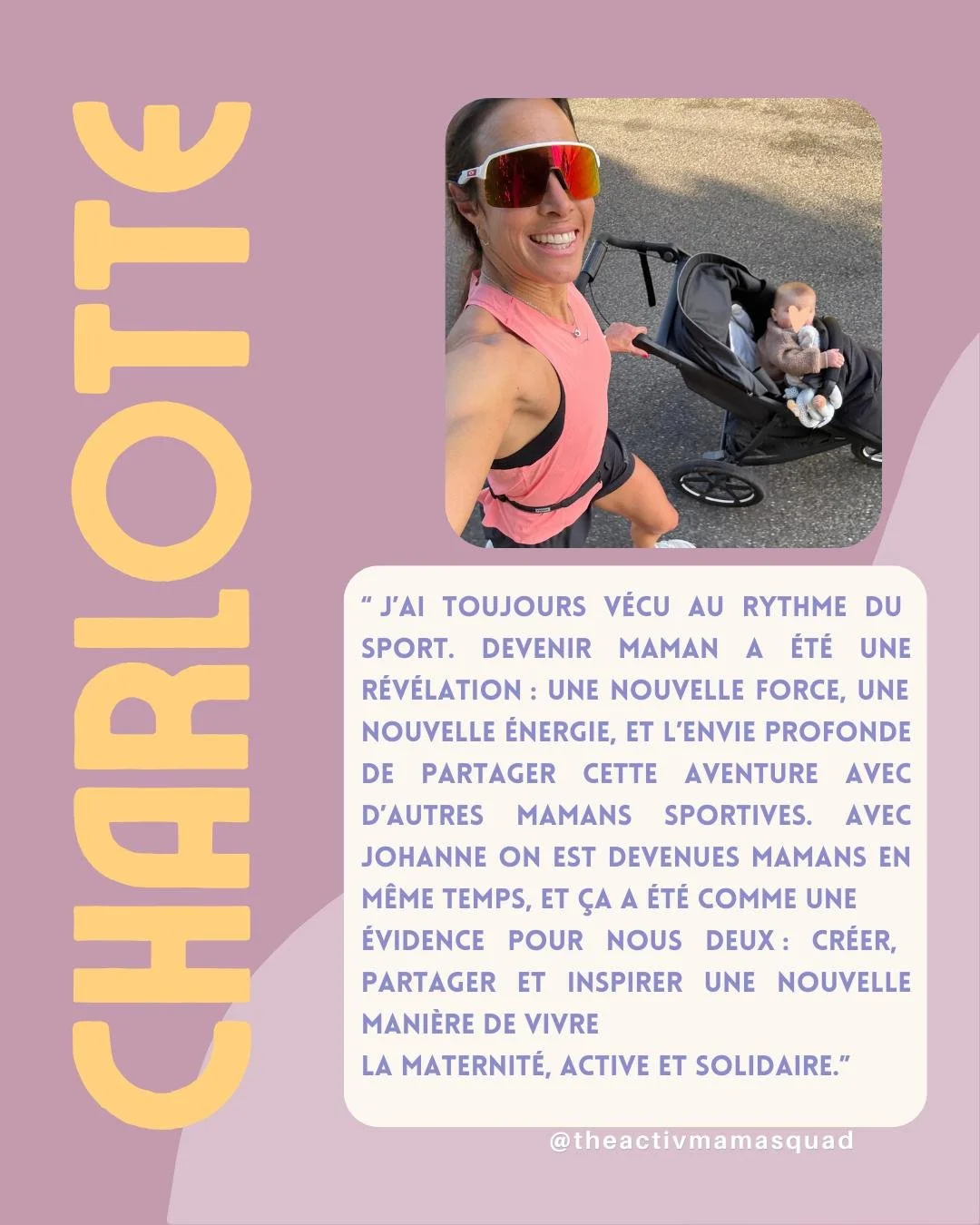 CHARLOTTE

" J'AI TOUJOURS VÉCU AU RYTHME DU SPORT. DEVENIR MAMAN A ÉTÉ UNE RÉVÉLATION : UNE NOUVELLE FORCE, UNE NOUVELLE ÉNERGIE, ET L'ENVIE PROFONDE DE PARTAGER CETTE AVENTURE AVEC D'AUTRES MAMANS SPORTIVES. AVEC JOHANNE ON EST DEVENUES MAMANS EN MÊME TEMPS, ET ÇA A ÉTÉ COMME UNE ÉVIDENCE POUR NOUS DEUX : CRÉER, PARTAGER ET INSPIRER UNE NOUVELLE MANIÈRE DE VIVRE
LA MATERNITÉ, ACTIVE ET SOLIDAIRE."

@theactivmamasquad